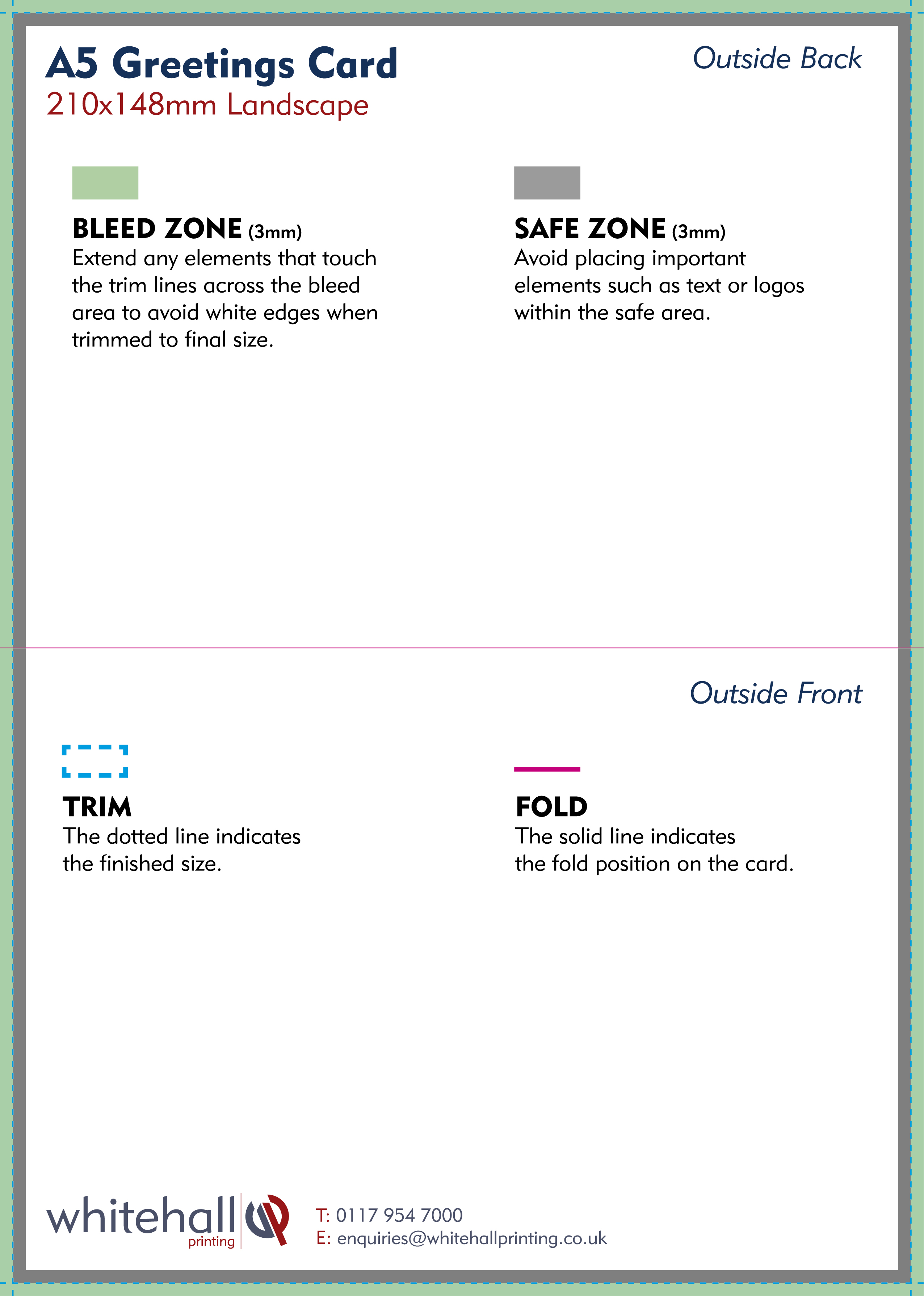 A5 Greetings Card
210x148mm Landscape

Outside Back

BLEED ZONE (3mm)
Extend any elements that touch the trim lines across the bleed area to avoid white edges when trimmed to final size.

SAFE ZONE (3mm)
Avoid placing important elements such as text or logos within the safe area.

Outside Front

TRIM
The dotted line indicates the finished size.

FOLD
The solid line indicates the fold position on the card.

whitehall printing

T: 0117 954 7000
E: enquiries@whitehallprinting.co.uk